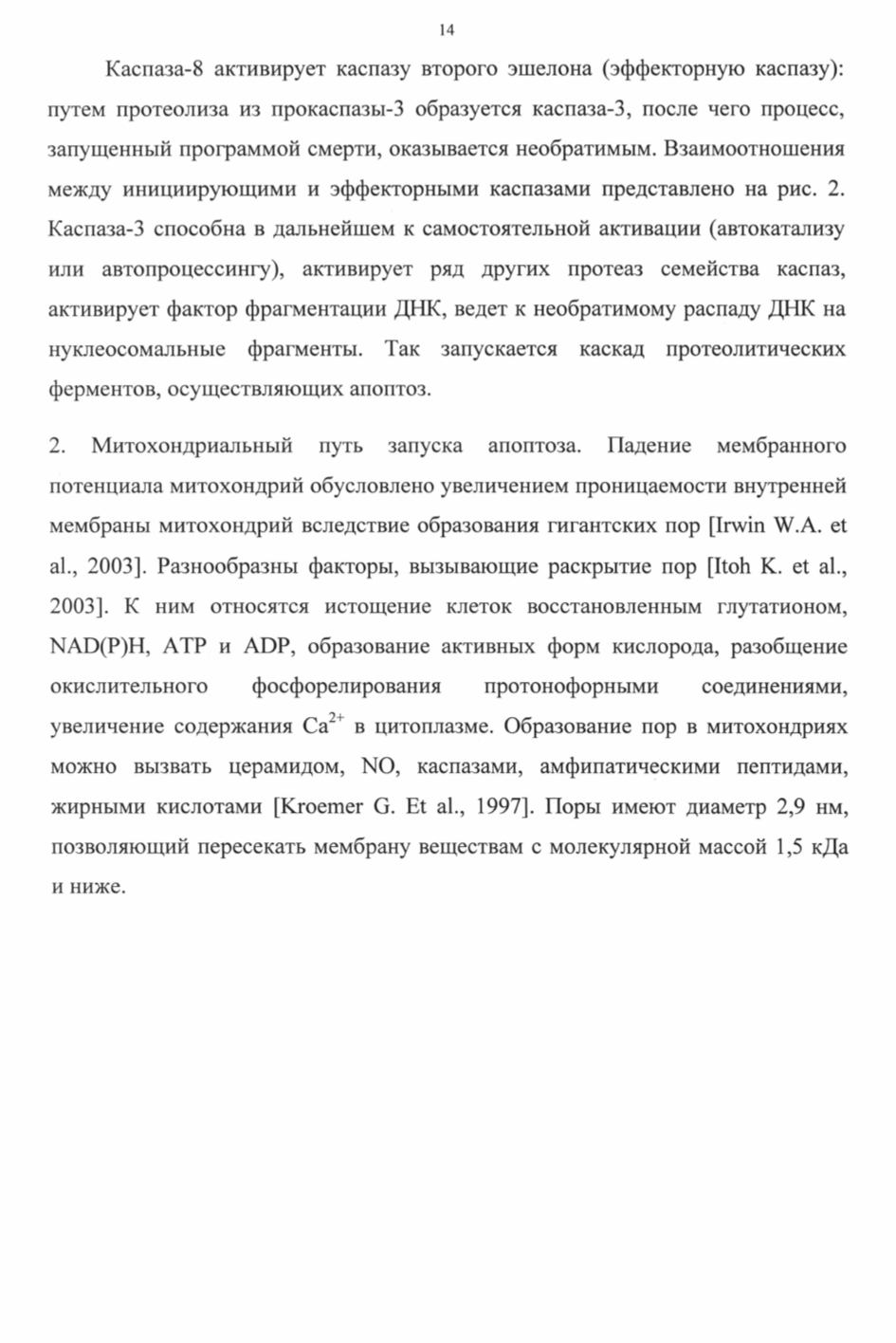 14

Каспаза-8 активирует каспазу второго эшелона (эффекторную каспазу): путем протеолиза из прокаспазы-3 образуется каспаза-3, после чего процесс, запущенный программой смерти, оказывается необратимым. Взаимоотношения между инициирующими и эффекторными каспазами представлено на рис. 2. Каспаза-3 способна в дальнейшем к самостоятельной активации (автокатализу или автопроцессингу), активирует ряд других протеаз семейства каспаз, активирует фактор фрагментации ДНК, ведет к необратимому распаду ДНК на нуклеосомальные фрагменты. Так запускается каскад протеолитических ферментов, осуществляющих апоптоз.

2. Митохондриальный путь запуска апоптоза. Падение мембранного потенциала митохондрий обусловлено увеличением проницаемости внутренней мембраны митохондрий вследствие образования гигантских пор [Irwin W.A. et al., 2003]. Разнообразны факторы, вызывающие раскрытие пор [Itoh K. et al., 2003]. К ним относятся истощение клеток восстановленным глутатионом, NAD(P)H, ATP и ADP, образование активных форм кислорода, разобщение окислительного фосфорелирования протонофорными соединениями, увеличение содержания $Ca^{2+}$ в цитоплазме. Образование пор в митохондриях можно вызвать церамидом, NO, каспазами, амфипатическими пептидами, жирными кислотами [Kroemer G. Et al., 1997]. Поры имеют диаметр 2,9 нм, позволяющий пересекать мембрану веществам с молекулярной массой 1,5 кДа и ниже.